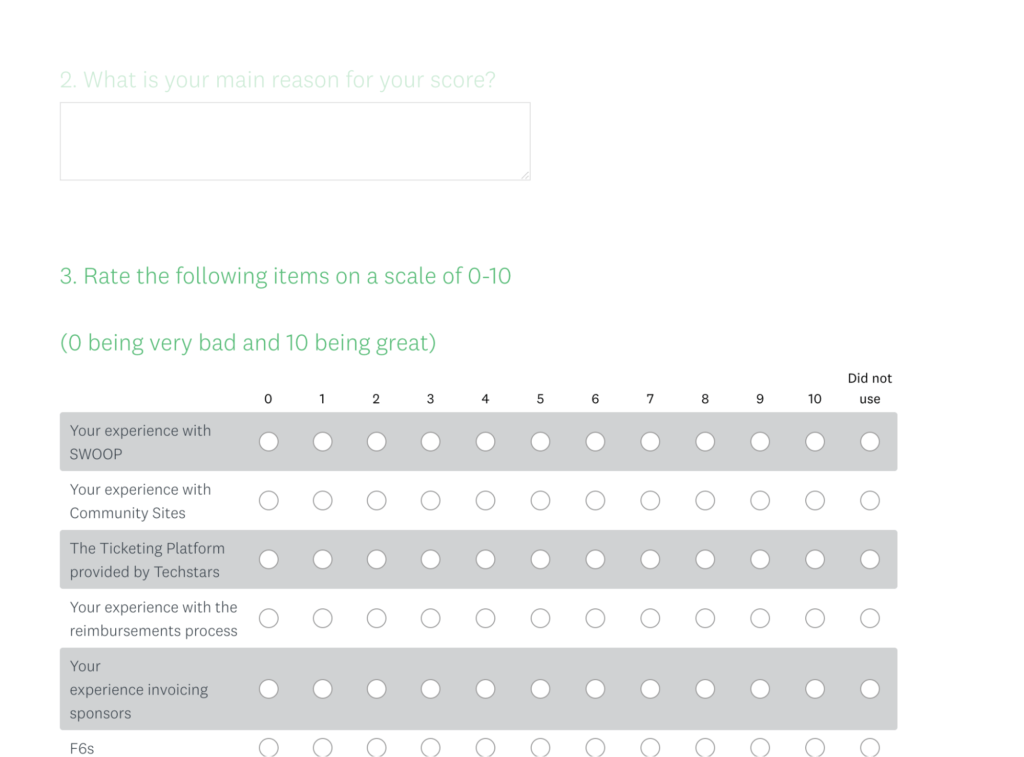 2. What is your main reason for your score?

3. Rate the following items on a scale of 0-10

(0 being very bad and 10 being great)

| | 0 | 1 | 2 | 3 | 4 | 5 | 6 | 7 | 8 | 9 | 10 | Did not use |
|---|---|---|---|---|---|---|---|---|---|---|---|---|
| Your experience with SWOOP | | | | | | | | | | | | |
| Your experience with Community Sites | | | | | | | | | | | | |
| The Ticketing Platform provided by Techstars | | | | | | | | | | | | |
| Your experience with the reimbursements process | | | | | | | | | | | | |
| Your experience invoicing sponsors | | | | | | | | | | | | |
| F6s | | | | | | | | | | | | |